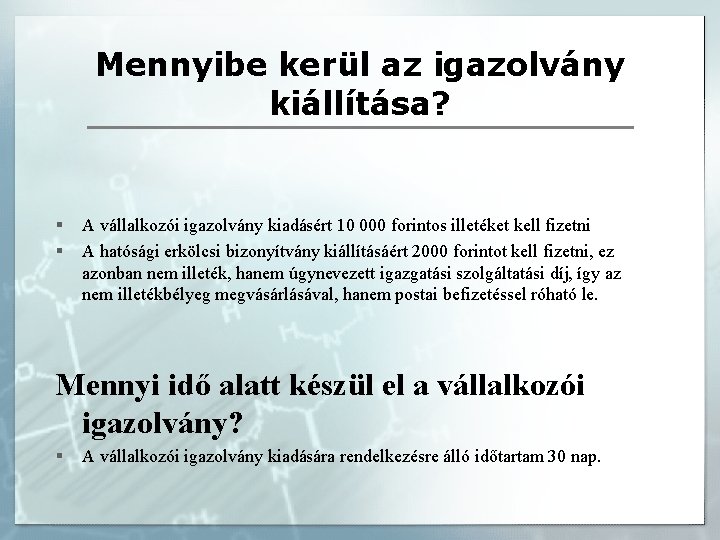 Mennyibe kerül az igazolvány kiállítása?

▪ A vállalkozói igazolvány kiadásért 10 000 forintos illetéket kell fizetni
▪ A hatósági erkölcsi bizonyítvány kiállításáért 2000 forintot kell fizetni, ez azonban nem illeték, hanem úgynevezett igazgatási szolgáltatási díj, így az nem illetékbélyeg megvásárlásával, hanem postai befizetéssel róható le.

Mennyi idő alatt készül el a vállalkozói igazolvány?
▪ A vállalkozói igazolvány kiadására rendelkezésre álló időtartam 30 nap.